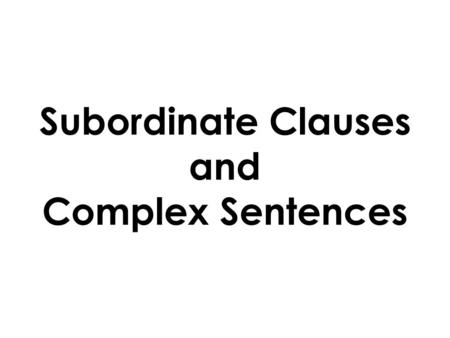 Subordinate Clauses
and
Complex Sentences